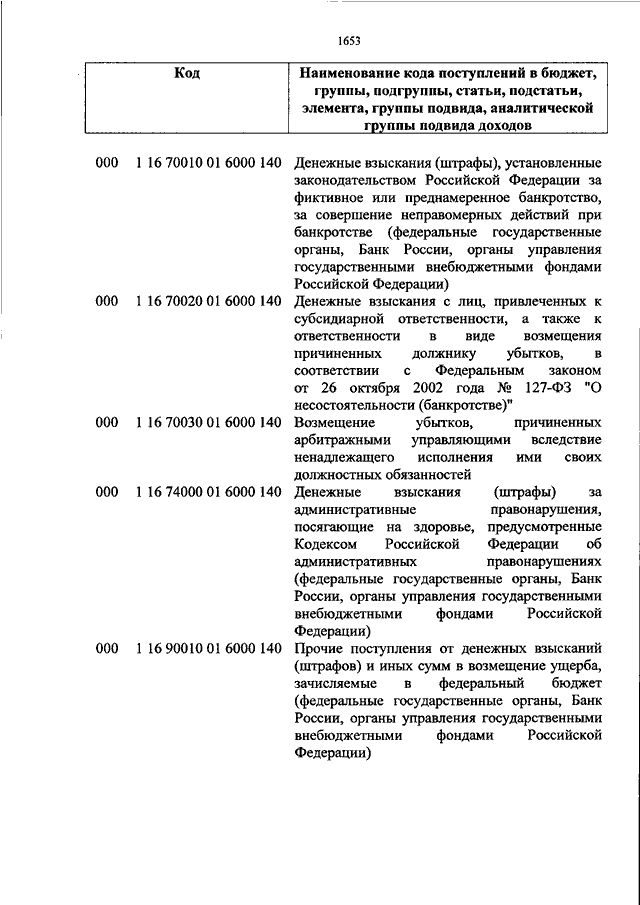 1653

| Код | Наименование кода поступлений в бюджет, группы, подгруппы, статьи, подстатьи, элемента, группы подвида, аналитической группы подвида доходов |
|---|---|
| 000 1 16 70010 01 6000 140 | Денежные взыскания (штрафы), установленные законодательством Российской Федерации за фиктивное или преднамеренное банкротство, за совершение неправомерных действий при банкротстве (федеральные государственные органы, Банк России, органы управления государственными внебюджетными фондами Российской Федерации) |
| 000 1 16 70020 01 6000 140 | Денежные взыскания с лиц, привлеченных к субсидиарной ответственности, а также к ответственности в виде возмещения причиненных должнику убытков, в соответствии с Федеральным законом от 26 октября 2002 года № 127-ФЗ "О несостоятельности (банкротстве)" |
| 000 1 16 70030 01 6000 140 | Возмещение убытков, причиненных арбитражными управляющими вследствие ненадлежащего исполнения ими своих должностных обязанностей |
| 000 1 16 74000 01 6000 140 | Денежные взыскания (штрафы) за административные правонарушения, посягающие на здоровье, предусмотренные Кодексом Российской Федерации об административных правонарушениях (федеральные государственные органы, Банк России, органы управления государственными внебюджетными фондами Российской Федерации) |
| 000 1 16 90010 01 6000 140 | Прочие поступления от денежных взысканий (штрафов) и иных сумм в возмещение ущерба, зачисляемые в федеральный бюджет (федеральные государственные органы, Банк России, органы управления государственными внебюджетными фондами Российской Федерации) |